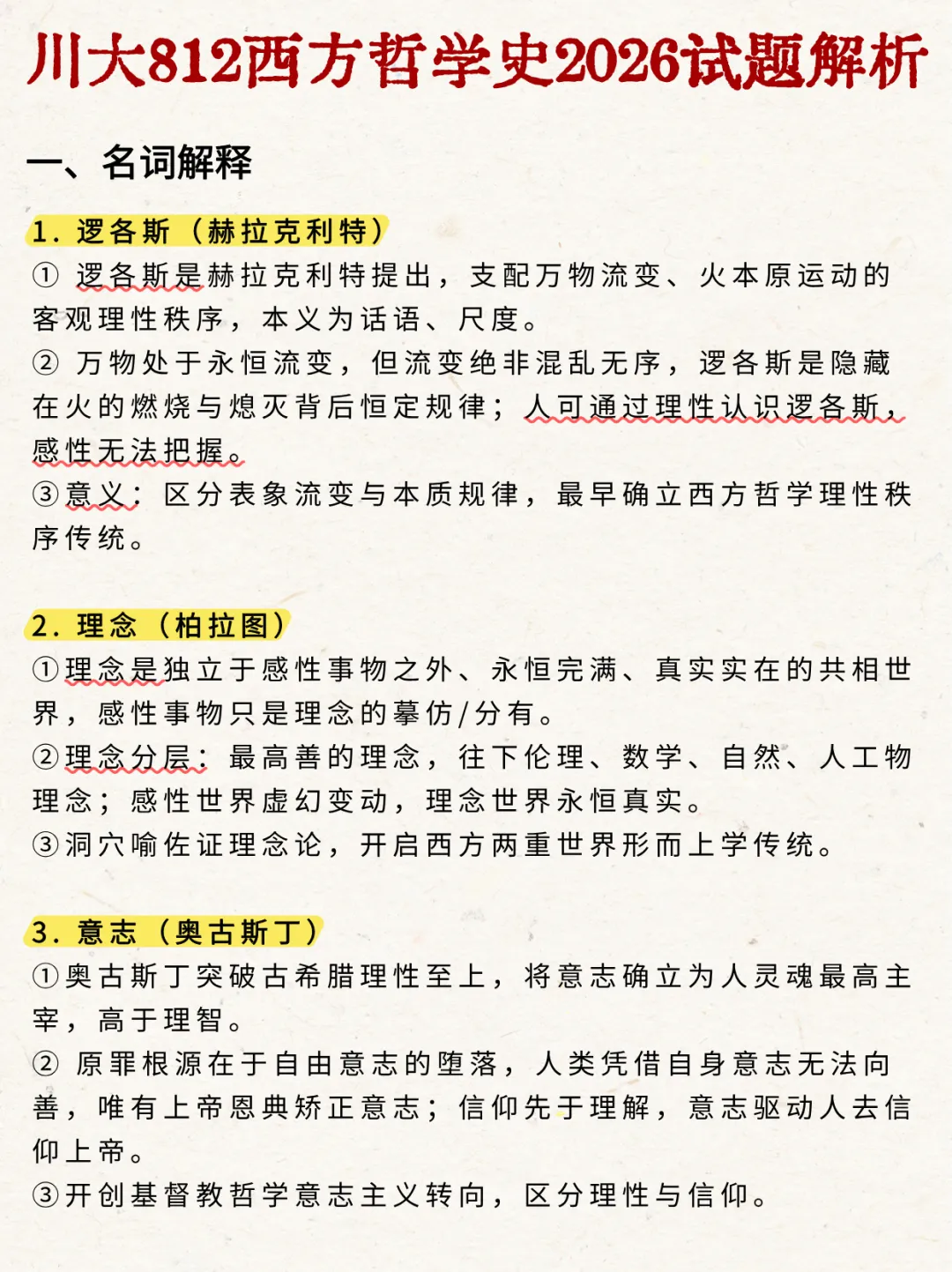 川大812西方哲学史2026试题解析

一、名词解释

1. 逻各斯（赫拉克利特）
① 逻各斯是赫拉克利特提出，支配万物流变、火本原运动的客观理性秩序，本义为话语、尺度。
② 万物处于永恒流变，但流变绝非混乱无序，逻各斯是隐藏在火的燃烧与熄灭背后恒定规律；人可通过理性认识逻各斯，感性无法把握。
③意义：区分表象流变与本质规律，最早确立西方哲学理性秩序传统。

2. 理念（柏拉图）
①理念是独立于感性事物之外、永恒完满、真实实在的共相世界，感性事物只是理念的摹仿/分有。
②理念分层：最高善的理念，往下伦理、数学、自然、人工物理念；感性世界虚幻变动，理念世界永恒真实。
③洞穴喻佐证理念论，开启西方两重世界形而上学传统。

3. 意志（奥古斯丁）
①奥古斯丁突破古希腊理性至上，将意志确立为人灵魂最高主宰，高于理智。
② 原罪根源在于自由意志的堕落，人类凭借自身意志无法向善，唯有上帝恩典矫正意志；信仰先于理解，意志驱动人去信仰上帝。
③开创基督教哲学意志主义转向，区分理性与信仰。